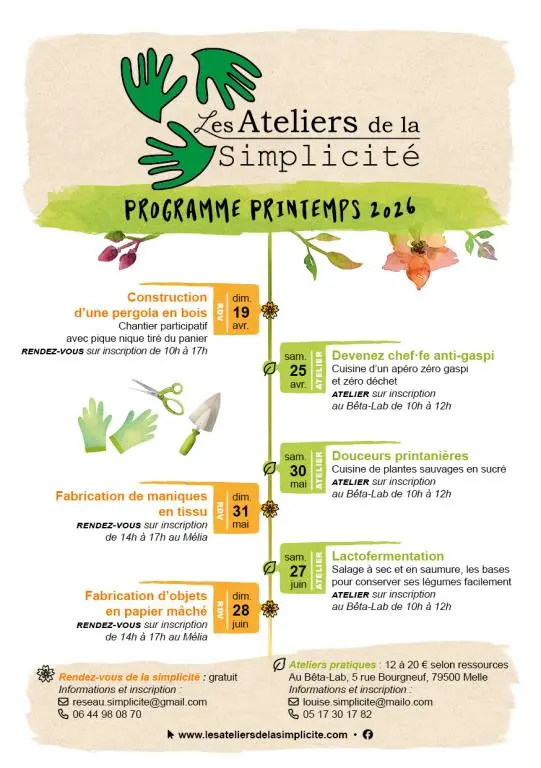 Les Ateliers de la Simplicité

PROGRAMME PRINTEMPS 2026

Construction d'une pergola en bois
Chantier participatif
avec pique nique tiré du panier
RENDEZ-VOUS sur inscription de 10h à 17h

RDV
dim.
19
avr.

sam.
25
avr.
ATELIER

Devenez chef·fe anti-gaspi
Cuisine d'un apéro zéro gaspi
et zéro déchet
ATELIER sur inscription
au Bêta-Lab de 10h à 12h

sam.
30
mai
ATELIER

Douceurs printanières
Cuisine de plantes sauvages en sucré
ATELIER sur inscription
au Bêta-Lab de 10h à 12h

Fabrication de maniques en tissu
RENDEZ-VOUS sur inscription
de 14h à 17h au Mélia

RDV
dim.
31
mai

sam.
27
juin
ATELIER

Lactofermentation
Salage à sec et en saumure, les bases
pour conserver ses légumes facilement
ATELIER sur inscription
au Bêta-Lab de 10h à 12h

Fabrication d'objets en papier mâché
RENDEZ-VOUS sur inscription
de 14h à 17h au Mélia

RDV
dim.
28
juin

Rendez-vous de la simplicité : gratuit
Informations et inscription :
reseau.simplicite@gmail.com
06 44 98 08 70

Ateliers pratiques : 12 à 20 € selon ressources
Au Bêta-Lab, 5 rue Bourgneuf, 79500 Melle
Informations et inscription :
louise.simplicite@mailo.com
05 17 30 17 82

www.lesateliersdelasimplicite.com •